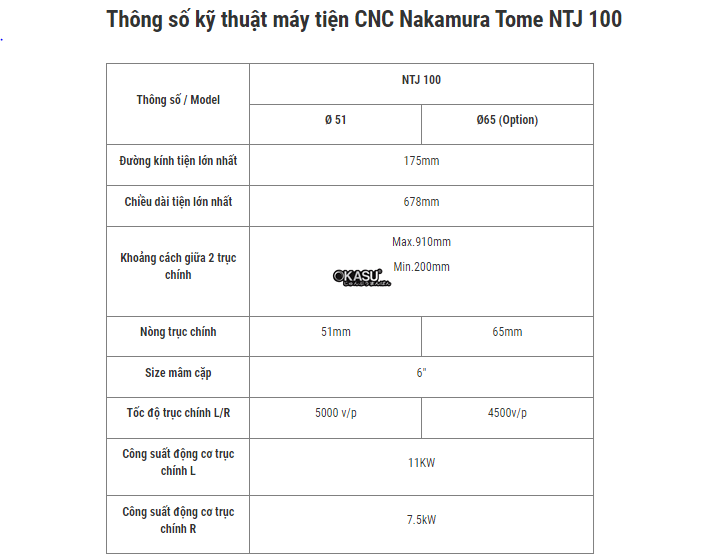 Thông số kỹ thuật máy tiện CNC Nakamura Tome NTJ 100

| Thông số / Model | NTJ 100 | |
|---|---|---|
| | Ø 51 | Ø65 (Option) |
| Đường kính tiện lớn nhất | 175mm | |
| Chiều dài tiện lớn nhất | 678mm | |
| Khoảng cách giữa 2 trục chính | Max.910mm Min.200mm | |
| Nòng trục chính | 51mm | 65mm |
| Size mâm cặp | 6" | |
| Tốc độ trục chính L/R | 5000 v/p | 4500v/p |
| Công suất động cơ trục chính L | 11KW | |
| Công suất động cơ trục chính R | 7.5kW | |

OKASU